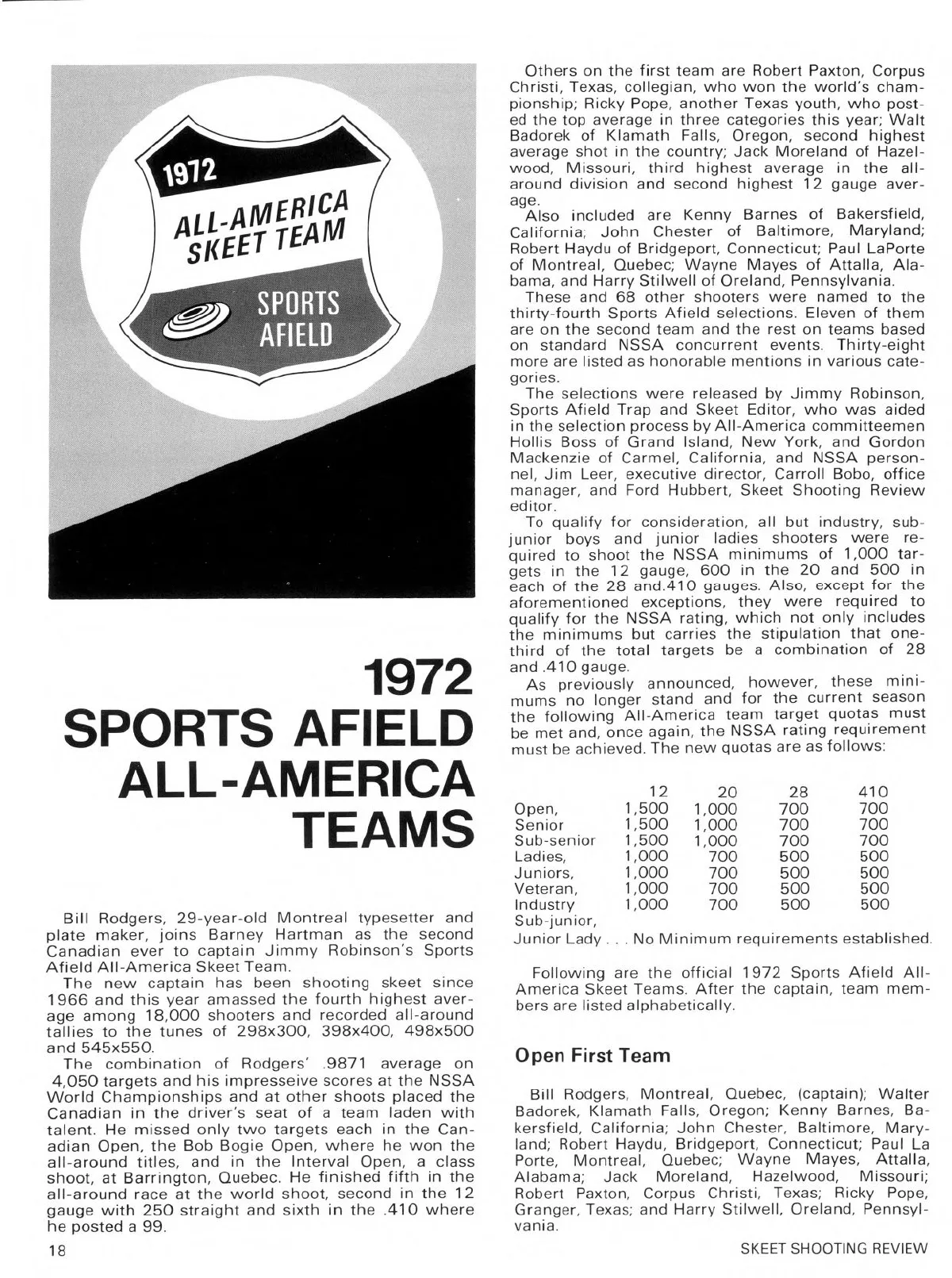 1972
ALL-AMERICA SKEET TEAM
SPORTS AFIELD

1972 SPORTS AFIELD ALL-AMERICA TEAMS

Bill Rodgers, 29-year-old Montreal typesetter and plate maker, joins Barney Hartman as the second Canadian ever to captain Jimmy Robinson's Sports Afield All-America Skeet Team.

The new captain has been shooting skeet since 1966 and this year amassed the fourth highest average among 18,000 shooters and recorded all-around tallies to the tunes of 298x300, 398x400, 498x500 and 545x550.

The combination of Rodgers' .9871 average on 4,050 targets and his impresseive scores at the NSSA World Championships and at other shoots placed the Canadian in the driver's seat of a team laden with talent. He missed only two targets each in the Canadian Open, the Bob Bogie Open, where he won the all-around titles, and in the Interval Open, a class shoot, at Barrington, Quebec. He finished fifth in the all-around race at the world shoot, second in the 12 gauge with 250 straight and sixth in the .410 where he posted a 99.

Others on the first team are Robert Paxton, Corpus Christi, Texas, collegian, who won the world's championship; Ricky Pope, another Texas youth, who posted the top average in three categories this year; Walt Badorek of Klamath Falls, Oregon, second highest average shot in the country; Jack Moreland of Hazelwood, Missouri, third highest average in the all-around division and second highest 12 gauge average.

Also included are Kenny Barnes of Bakersfield, California; John Chester of Baltimore, Maryland; Robert Haydu of Bridgeport, Connecticut; Paul LaPorte of Montreal, Quebec; Wayne Mayes of Attalla, Alabama, and Harry Stilwell of Oreland, Pennsylvania.

These and 68 other shooters were named to the thirty-fourth Sports Afield selections. Eleven of them are on the second team and the rest on teams based on standard NSSA concurrent events. Thirty-eight more are listed as honorable mentions in various categories.

The selections were released by Jimmy Robinson, Sports Afield Trap and Skeet Editor, who was aided in the selection process by All-America committeemen Hollis Boss of Grand Island, New York, and Gordon Mackenzie of Carmel, California, and NSSA personnel, Jim Leer, executive director, Carroll Bobo, office manager, and Ford Hubbert, Skeet Shooting Review editor.

To qualify for consideration, all but industry, sub-junior boys and junior ladies shooters were required to shoot the NSSA minimums of 1,000 targets in the 12 gauge, 600 in the 20 and 500 in each of the 28 and.410 gauges. Also, except for the aforementioned exceptions, they were required to qualify for the NSSA rating, which not only includes the minimums but carries the stipulation that one-third of the total targets be a combination of 28 and .410 gauge.

As previously announced, however, these minimums no longer stand and for the current season the following All-America team target quotas must be met and, once again, the NSSA rating requirement must be achieved. The new quotas are as follows:

| | 12 | 20 | 28 | 410 |
|---|---|---|---|---|
| Open, | 1,500 | 1,000 | 700 | 700 |
| Senior | 1,500 | 1,000 | 700 | 700 |
| Sub-senior | 1,500 | 1,000 | 700 | 700 |
| Ladies, | 1,000 | 700 | 500 | 500 |
| Juniors, | 1,000 | 700 | 500 | 500 |
| Veteran, | 1,000 | 700 | 500 | 500 |
| Industry | 1,000 | 700 | 500 | 500 |

Sub-junior,
Junior Lady . . . No Minimum requirements established.

Following are the official 1972 Sports Afield All-America Skeet Teams. After the captain, team members are listed alphabetically.

Open First Team

Bill Rodgers, Montreal, Quebec, (captain); Walter Badorek, Klamath Falls, Oregon; Kenny Barnes, Bakersfield, California; John Chester, Baltimore, Maryland; Robert Haydu, Bridgeport, Connecticut; Paul La Porte, Montreal, Quebec; Wayne Mayes, Attalla, Alabama; Jack Moreland, Hazelwood, Missouri; Robert Paxton, Corpus Christi, Texas; Ricky Pope, Granger, Texas; and Harry Stilwell, Oreland, Pennsylvania.

18

SKEET SHOOTING REVIEW